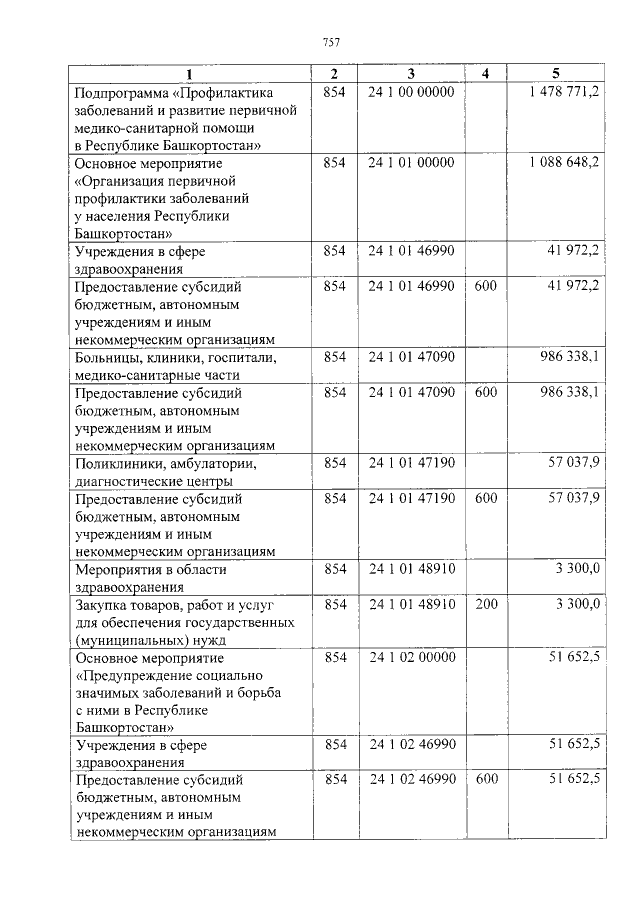 757

| 1 | 2 | 3 | 4 | 5 |
|---|---|---|---|---|
| Подпрограмма «Профилактика заболеваний и развитие первичной медико-санитарной помощи в Республике Башкортостан» | 854 | 24 1 00 00000 | | 1 478 771,2 |
| Основное мероприятие «Организация первичной профилактики заболеваний у населения Республики Башкортостан» | 854 | 24 1 01 00000 | | 1 088 648,2 |
| Учреждения в сфере здравоохранения | 854 | 24 1 01 46990 | | 41 972,2 |
| Предоставление субсидий бюджетным, автономным учреждениям и иным некоммерческим организациям | 854 | 24 1 01 46990 | 600 | 41 972,2 |
| Больницы, клиники, госпитали, медико-санитарные части | 854 | 24 1 01 47090 | | 986 338,1 |
| Предоставление субсидий бюджетным, автономным учреждениям и иным некоммерческим организациям | 854 | 24 1 01 47090 | 600 | 986 338,1 |
| Поликлиники, амбулатории, диагностические центры | 854 | 24 1 01 47190 | | 57 037,9 |
| Предоставление субсидий бюджетным, автономным учреждениям и иным некоммерческим организациям | 854 | 24 1 01 47190 | 600 | 57 037,9 |
| Мероприятия в области здравоохранения | 854 | 24 1 01 48910 | | 3 300,0 |
| Закупка товаров, работ и услуг для обеспечения государственных (муниципальных) нужд | 854 | 24 1 01 48910 | 200 | 3 300,0 |
| Основное мероприятие «Предупреждение социально значимых заболеваний и борьба с ними в Республике Башкортостан» | 854 | 24 1 02 00000 | | 51 652,5 |
| Учреждения в сфере здравоохранения | 854 | 24 1 02 46990 | | 51 652,5 |
| Предоставление субсидий бюджетным, автономным учреждениям и иным некоммерческим организациям | 854 | 24 1 02 46990 | 600 | 51 652,5 |